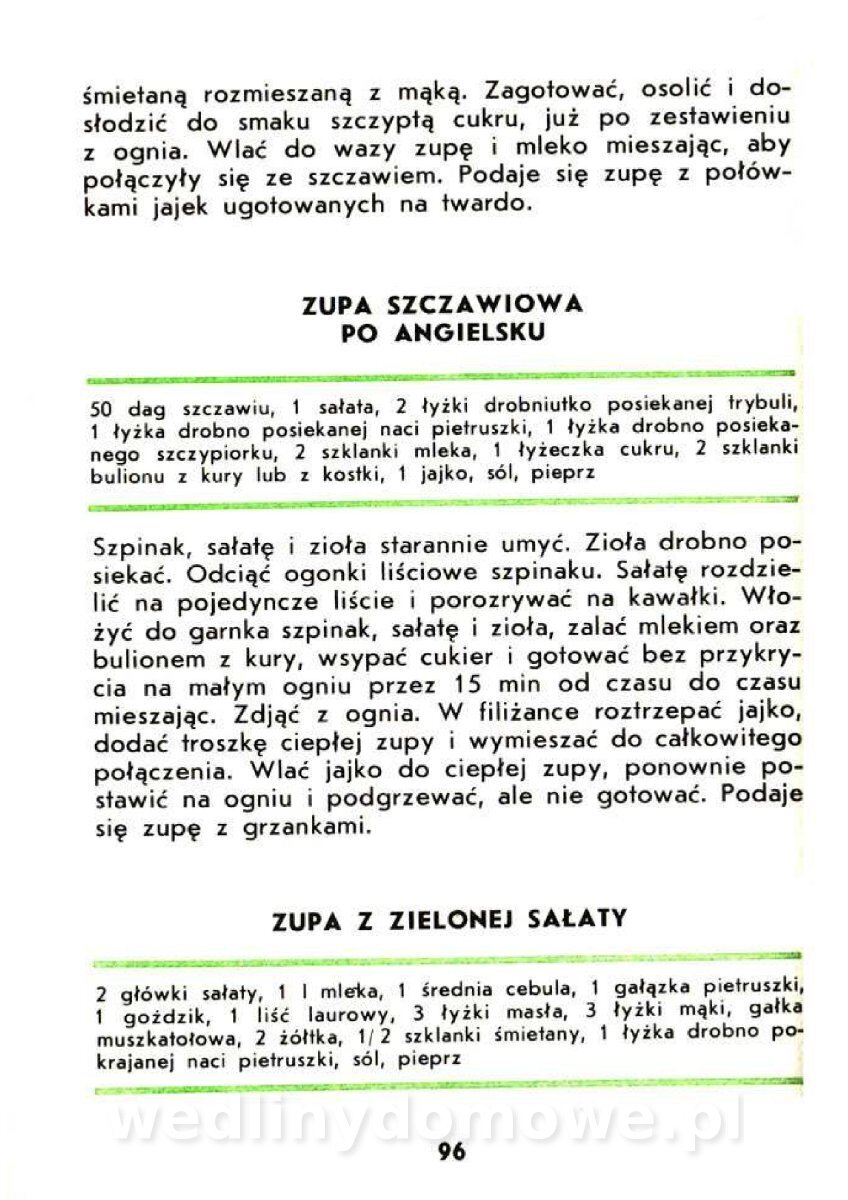 śmietaną rozmieszaną z mąką. Zagotować, osolić i dosłodzić do smaku szczyptą cukru, już po zestawieniu z ognia. Wlać do wazy zupę i mleko mieszając, aby połączyły się ze szczawiem. Podaje się zupę z połówkami jajek ugotowanych na twardo.

ZUPA SZCZAWIOWA
PO ANGIELSKU

50 dag szczawiu, 1 sałata, 2 łyżki drobniutko posiekanej trybuli, 1 łyżka drobno posiekanej naci pietruszki, 1 łyżka drobno posiekanego szczypiorku, 2 szklanki mleka, 1 łyżeczka cukru, 2 szklanki bulionu z kury lub z kostki, 1 jajko, sól, pieprz

Szpinak, sałatę i zioła starannie umyć. Zioła drobno posiekać. Odciąć ogonki liściowe szpinaku. Sałatę rozdzielić na pojedyncze liście i porozrywać na kawałki. Włożyć do garnka szpinak, sałatę i zioła, zalać mlekiem oraz bulionem z kury, wsypać cukier i gotować bez przykrycia na małym ogniu przez 15 min od czasu do czasu mieszając. Zdjąć z ognia. W filiżance roztrzepać jajko, dodać troszkę ciepłej zupy i wymieszać do całkowitego połączenia. Wlać jajko do ciepłej zupy, ponownie postawić na ogniu i podgrzewać, ale nie gotować. Podaje się zupę z grzankami.

ZUPA Z ZIELONEJ SAŁATY

2 główki sałaty, 1 l mleka, 1 średnia cebula, 1 gałązka pietruszki, 1 goździk, 1 liść laurowy, 3 łyżki masła, 3 łyżki mąki, gałka muszkatołowa, 2 żółtka, 1/2 szklanki śmietany, 1 łyżka drobno pokrajanej naci pietruszki, sól, pieprz

wedlinydomowe.pl

96